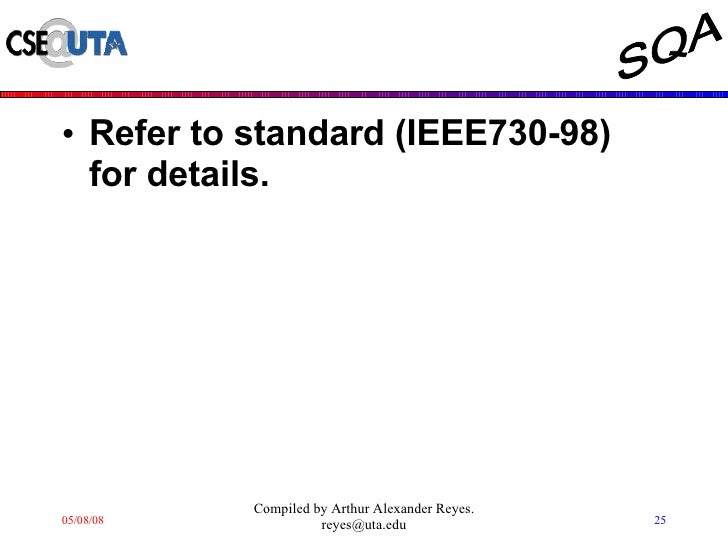 CSE@UTA

SQA

• Refer to standard (IEEE730-98) for details.

05/08/08

Compiled by Arthur Alexander Reyes.
reyes@uta.edu

25